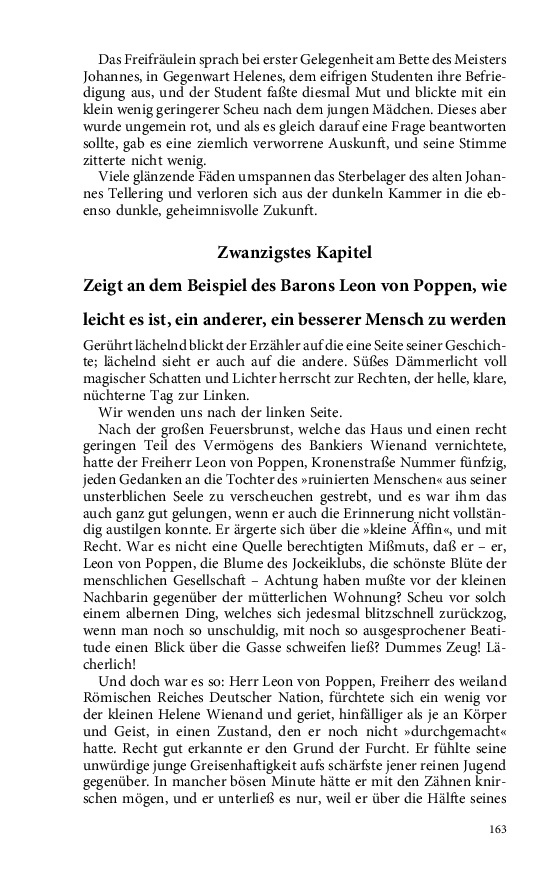 Das Freifräulein sprach bei erster Gelegenheit am Bette des Meisters Johannes, in Gegenwart Helenes, dem eifrigen Studenten ihre Befriedigung aus, und der Student faßte diesmal Mut und blickte mit ein klein wenig geringerer Scheu nach dem jungen Mädchen. Dieses aber wurde ungemein rot, und als es gleich darauf eine Frage beantworten sollte, gab es eine ziemlich verworrene Auskunft, und seine Stimme zitterte nicht wenig.

Viele glänzende Fäden umspannen das Sterbelager des alten Johannes Tellering und verloren sich aus der dunkeln Kammer in die ebenso dunkle, geheimnisvolle Zukunft.

Zwanzigstes Kapitel

Zeigt an dem Beispiel des Barons Leon von Poppen, wie leicht es ist, ein anderer, ein besserer Mensch zu werden

Gerührt lächelnd blickt der Erzähler auf die eine Seite seiner Geschichte; lächelnd sieht er auch auf die andere. Süßes Dämmerlicht voll magischer Schatten und Lichter herrscht zur Rechten, der helle, klare, nüchterne Tag zur Linken.

Wir wenden uns nach der linken Seite.

Nach der großen Feuersbrunst, welche das Haus und einen recht geringen Teil des Vermögens des Bankiers Wienand vernichtete, hatte der Freiherr Leon von Poppen, Kronenstraße Nummer fünfzig, jeden Gedanken an die Tochter des »ruinierten Menschen« aus seiner unsterblichen Seele zu verscheuchen gestrebt, und es war ihm das auch ganz gut gelungen, wenn er auch die Erinnerung nicht vollständig austilgen konnte. Er ärgerte sich über die »kleine Äffin«, und mit Recht. War es nicht eine Quelle berechtigten Mißmuts, daß er – er, Leon von Poppen, die Blume des Jockeiklubs, die schönste Blüte der menschlichen Gesellschaft – Achtung haben mußte vor der kleinen Nachbarin gegenüber der mütterlichen Wohnung? Scheu vor solch einem albernen Ding, welches sich jedesmal blitzschnell zurückzog, wenn man noch so unschuldig, mit noch so ausgesprochener Beatitude einen Blick über die Gasse schweifen ließ? Dummes Zeug! Lächerlich!

Und doch war es so: Herr Leon von Poppen, Freiherr des weiland Römischen Reiches Deutscher Nation, fürchtete sich ein wenig vor der kleinen Helene Wienand und geriet, hinfälliger als je an Körper und Geist, in einen Zustand, den er noch nicht »durchgemacht« hatte. Recht gut erkannte er den Grund der Furcht. Er fühlte seine unwürdige junge Greisenhaftigkeit aufs schärfste jener reinen Jugend gegenüber. In mancher bösen Minute hätte er mit den Zähnen knirschen mögen, und er unterließ es nur, weil er über die Hälfte seines

163